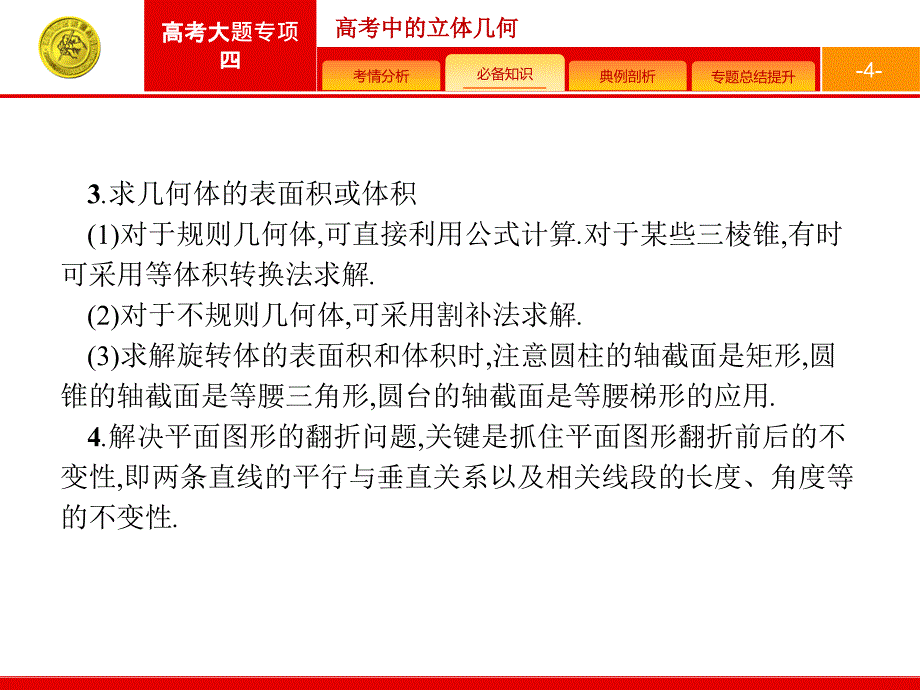 高考大题专项四

高考中的立体几何

考情分析

必备知识

典例剖析

专题总结提升

-4-

3.求几何体的表面积或体积

(1)对于规则几何体,可直接利用公式计算.对于某些三棱锥,有时可采用等体积转换法求解.

(2)对于不规则几何体,可采用割补法求解.

(3)求解旋转体的表面积和体积时,注意圆柱的轴截面是矩形,圆锥的轴截面是等腰三角形,圆台的轴截面是等腰梯形的应用.

4.解决平面图形的翻折问题,关键是抓住平面图形翻折前后的不变性,即两条直线的平行与垂直关系以及相关线段的长度、角度等的不变性.